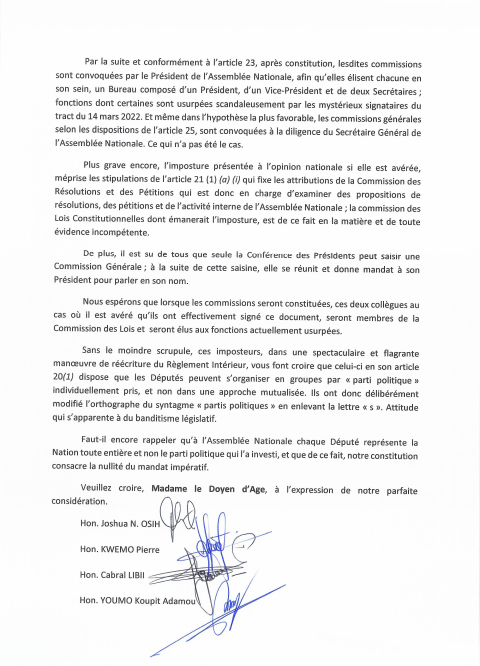 Par la suite et conformément à l'article 23, après constitution, lesdites commissions sont convoquées par le Président de l'Assemblée Nationale, afin qu'elles élisent chacune en son sein, un Bureau composé d'un Président, d'un Vice-Président et de deux Secrétaires ; fonctions dont certaines sont usurpées scandaleusement par les mystérieux signataires du tract du 14 mars 2022. Et même dans l'hypothèse la plus favorable, les commissions générales selon les dispositions de l'article 25, sont convoquées à la diligence du Secrétaire Général de l'Assemblée Nationale. Ce qui n'a pas été le cas.

Plus grave encore, l'imposture présentée à l'opinion nationale si elle est avérée, méprise les stipulations de l'article 21 (1) (a) (i) qui fixe les attributions de la Commission des Résolutions et des Pétitions qui est donc en charge d'examiner des propositions de résolutions, des pétitions et de l'activité interne de l'Assemblée Nationale ; la commission des Lois Constitutionnelles dont émanerait l'imposture, est de ce fait en la matière et de toute évidence incompétente.

De plus, il est su de tous que seule la Conférence des Présidents peut saisir une Commission Générale ; à la suite de cette saisine, elle se réunit et donne mandat à son Président pour parler en son nom.

Nous espérons que lorsque les commissions seront constituées, ces deux collègues au cas où il est avéré qu'ils ont effectivement signé ce document, seront membres de la Commission des Lois et seront élus aux fonctions actuellement usurpées.

Sans le moindre scrupule, ces imposteurs, dans une spectaculaire et flagrante manœuvre de réécriture du Règlement Intérieur, vous font croire que celui-ci en son article 20(1) dispose que les Députés peuvent s'organiser en groupes par « parti politique » individuellement pris, et non dans une approche mutualisée. Ils ont donc délibérément modifié l'orthographe du syntagme « partis politiques » en enlevant la lettre « s ». Attitude qui s'apparente à du banditisme législatif.

Faut-il encore rappeler qu'à l'Assemblée Nationale chaque Député représente la Nation toute entière et non le parti politique qui l'a investi, et que de ce fait, notre constitution consacre la nullité du mandat impératif.

Veuillez croire, Madame le Doyen d'Age, à l'expression de notre parfaite considération.

Hon. Joshua N. OSIH

Hon. KWEMO Pierre

Hon. Cabral LIBII

Hon. YOUMO Koupit Adamou